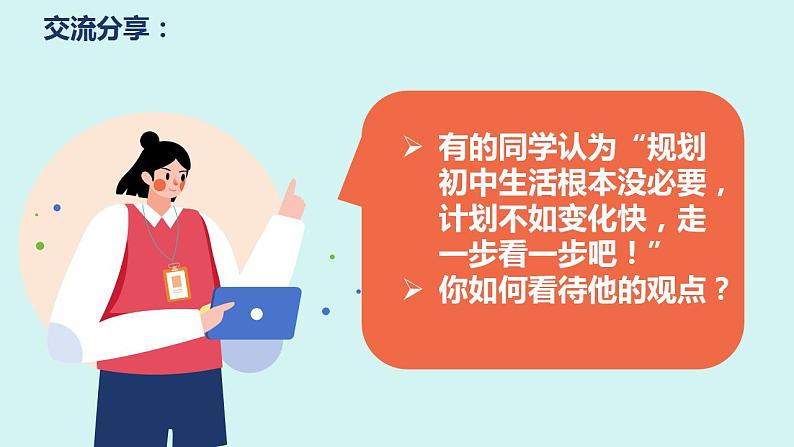 交流分享：

➢ 有的同学认为“规划初中生活根本没必要，计划不如变化快，走一步看一步吧！”
➢ 你如何看待他的观点？